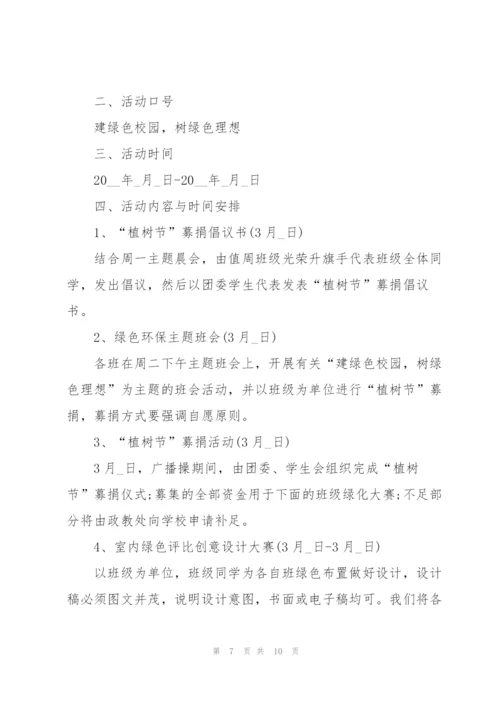 二、活动口号

建绿色校园，树绿色理想

三、活动时间

20__年_月_日-20__年_月_日

四、活动内容与时间安排

1、“植树节”募捐倡议书(3月_日)

结合周一主题晨会，由值周班级光荣升旗手代表班级全体同学，发出倡议，然后以团委学生代表发表“植树节”募捐倡议书。

2、绿色环保主题班会(3月_日)

各班在周二下午主题班会上，开展有关“建绿色校园，树绿色理想”为主题的班会活动，并以班级为单位进行“植树节”募捐，募捐方式要强调自愿原则。

3、“植树节”募捐活动(3月_日)

3月_日，广播操期间，由团委、学生会组织完成“植树节”募捐仪式;募集的全部资金用于下面的班级绿化大赛;不足部分将由政教处向学校申请补足。

4、室内绿色评比创意设计大赛(3月_日-3月_日)

以班级为单位，班级同学为各自班绿色布置做好设计，设计稿必须图文并茂，说明设计意图，书面或电子稿均可。我们将各

第 7 页 共 10 页